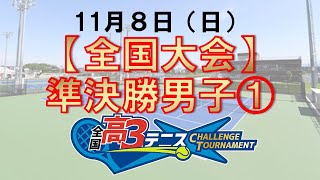 11月８日（日）
【全国大会】
準決勝男子①

全国高3テニス CHALLENGE TOURNAMENT